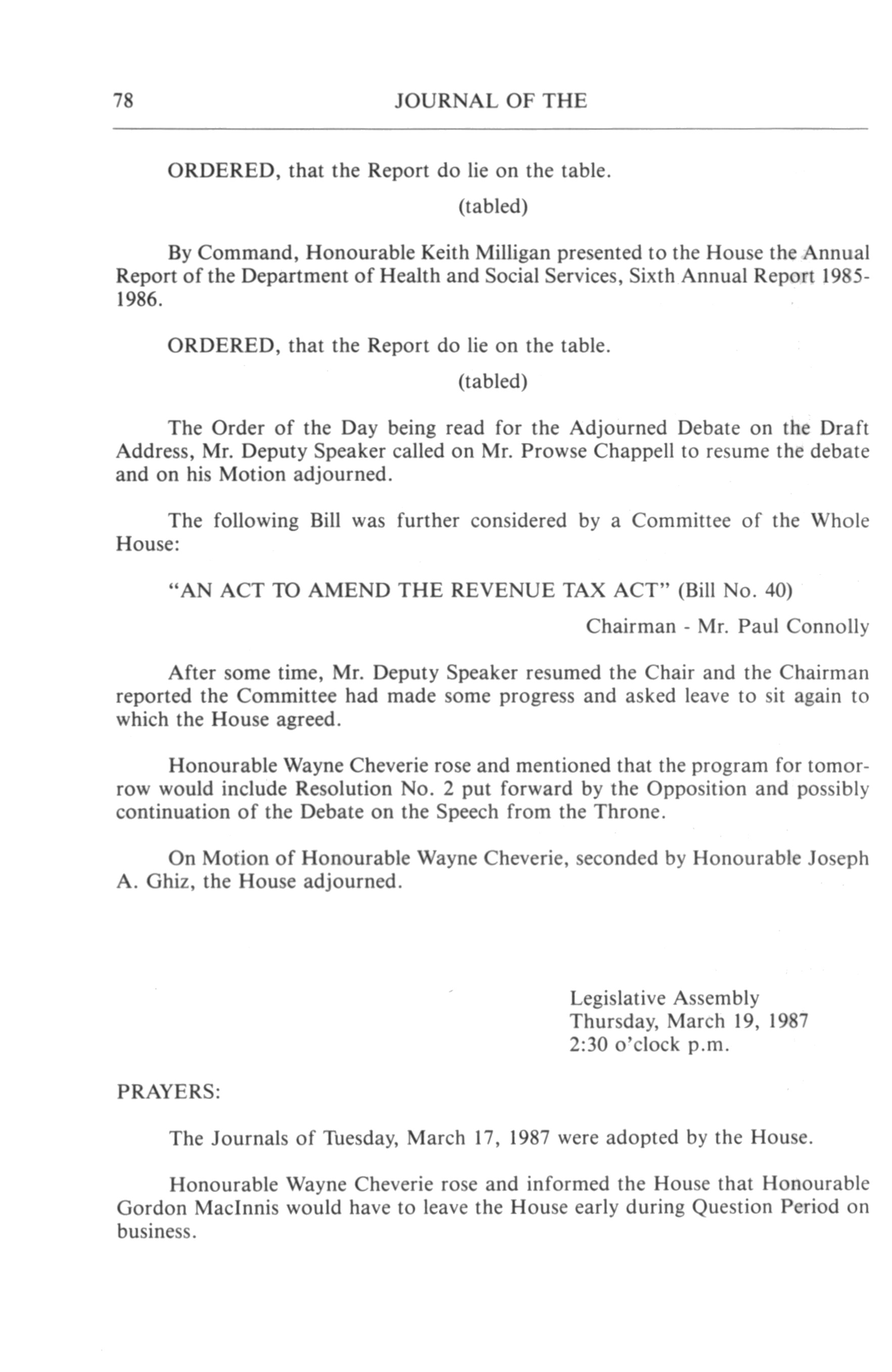 78 JOURNAL OF THE

ORDERED, that the Report do lie on the table.

(tabled)

By Command, Honourable Keith Milligan presented to the House the Annual Report of the Department of Health and Social Services, Sixth Annual Report 1985-1986.

ORDERED, that the Report do lie on the table.

(tabled)

The Order of the Day being read for the Adjourned Debate on the Draft Address, Mr. Deputy Speaker called on Mr. Prowse Chappell to resume the debate and on his Motion adjourned.

The following Bill was further considered by a Committee of the Whole House:

"AN ACT TO AMEND THE REVENUE TAX ACT" (Bill No. 40)

Chairman - Mr. Paul Connolly

After some time, Mr. Deputy Speaker resumed the Chair and the Chairman reported the Committee had made some progress and asked leave to sit again to which the House agreed.

Honourable Wayne Cheverie rose and mentioned that the program for tomorrow would include Resolution No. 2 put forward by the Opposition and possibly continuation of the Debate on the Speech from the Throne.

On Motion of Honourable Wayne Cheverie, seconded by Honourable Joseph A. Ghiz, the House adjourned.

Legislative Assembly
Thursday, March 19, 1987
2:30 o'clock p.m.

PRAYERS:

The Journals of Tuesday, March 17, 1987 were adopted by the House.

Honourable Wayne Cheverie rose and informed the House that Honourable Gordon MacInnis would have to leave the House early during Question Period on business.